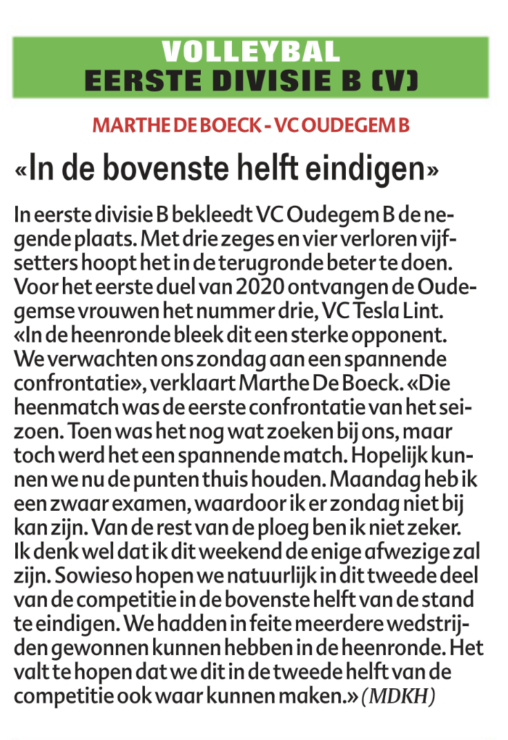 VOLLEYBAL
EERSTE DIVISIE B (V)

MARTHE DE BOECK - VC OUDEGEM B

«In de bovenste helft eindigen»

In eerste divisie B bekleedt VC Oudegem B de negende plaats. Met drie zeges en vier verloren vijfsetters hoopt het in de terugronde beter te doen. Voor het eerste duel van 2020 ontvangen de Oudegemse vrouwen het nummer drie, VC Tesla Lint. «In de heenronde bleek dit een sterke opponent. We verwachten ons zondag aan een spannende confrontatie», verklaart Marthe De Boeck. «Die heenmatch was de eerste confrontatie van het seizoen. Toen was het nog wat zoeken bij ons, maar toch werd het een spannende match. Hopelijk kunnen we nu de punten thuis houden. Maandag heb ik een zwaar examen, waardoor ik er zondag niet bij kan zijn. Van de rest van de ploeg ben ik niet zeker. Ik denk wel dat ik dit weekend de enige afwezige zal zijn. Sowieso hopen we natuurlijk in dit tweede deel van de competitie in de bovenste helft van de stand te eindigen. We hadden in feite meerdere wedstrijden gewonnen kunnen hebben in de heenronde. Het valt te hopen dat we dit in de tweede helft van de competitie ook waar kunnen maken.» (MDKH)